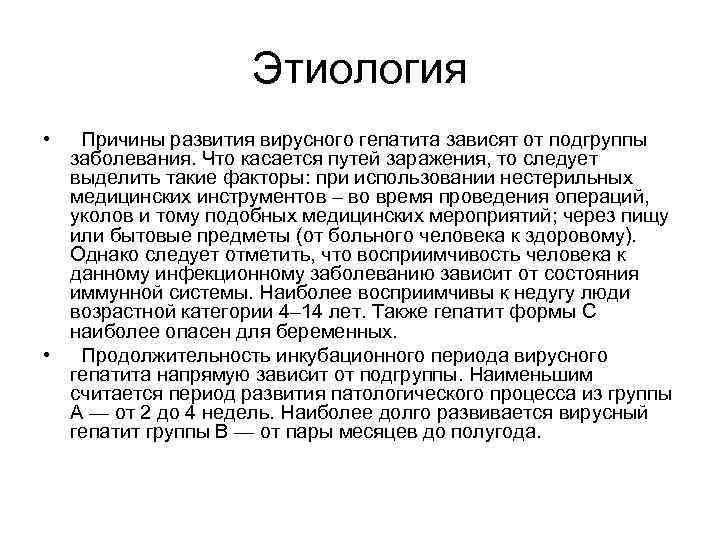 Этиология

• Причины развития вирусного гепатита зависят от подгруппы заболевания. Что касается путей заражения, то следует выделить такие факторы: при использовании нестерильных медицинских инструментов – во время проведения операций, уколов и тому подобных медицинских мероприятий; через пищу или бытовые предметы (от больного человека к здоровому). Однако следует отметить, что восприимчивость человека к данному инфекционному заболеванию зависит от состояния иммунной системы. Наиболее восприимчивы к недугу люди возрастной категории 4–14 лет. Также гепатит формы С наиболее опасен для беременных.

• Продолжительность инкубационного периода вирусного гепатита напрямую зависит от подгруппы. Наименьшим считается период развития патологического процесса из группы А — от 2 до 4 недель. Наиболее долго развивается вирусный гепатит группы В — от пары месяцев до полугода.